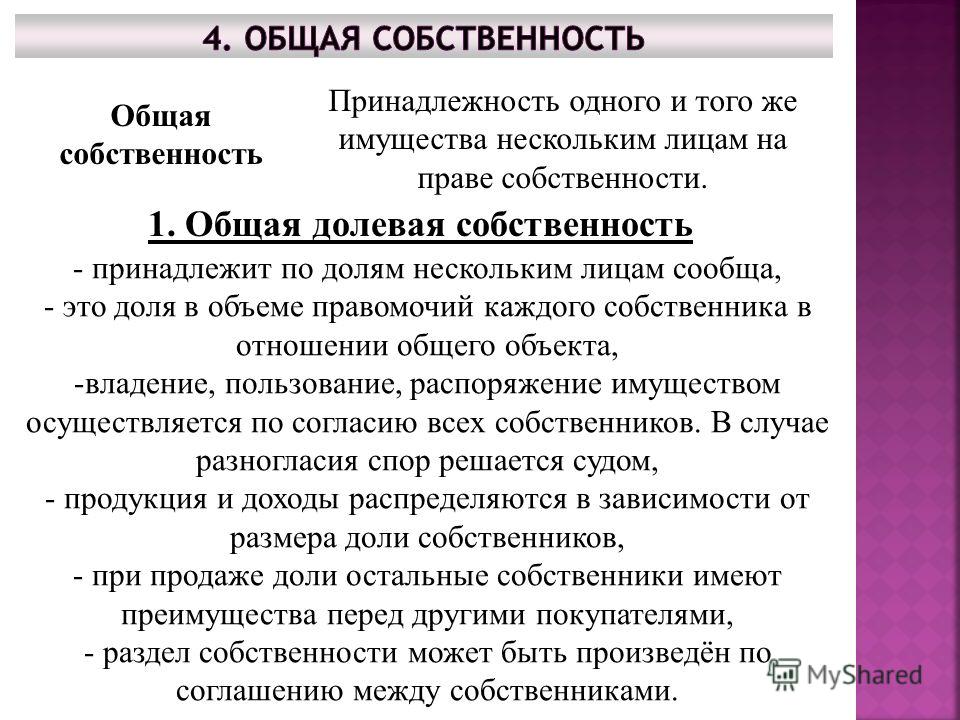 4. ОБЩАЯ СОБСТВЕННОСТЬ

Общая собственность

Принадлежность одного и того же имущества нескольким лицам на праве собственности.

1. Общая долевая собственность

- принадлежит по долям нескольким лицам сообща,
- это доля в объеме правомочий каждого собственника в отношении общего объекта,
-владение, пользование, распоряжение имуществом осуществляется по согласию всех собственников. В случае разногласия спор решается судом,
- продукция и доходы распределяются в зависимости от размера доли собственников,
- при продаже доли остальные собственники имеют преимущества перед другими покупателями,
- раздел собственности может быть произведён по соглашению между собственниками.

MyShared